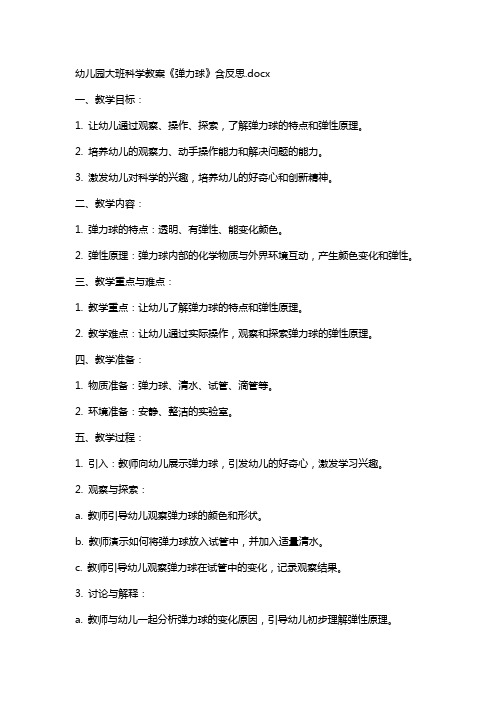 幼儿园大班科学教案《弹力球》含反思.docx

一、教学目标：

1. 让幼儿通过观察、操作、探索，了解弹力球的特点和弹性原理。

2. 培养幼儿的观察力、动手操作能力和解决问题的能力。

3. 激发幼儿对科学的兴趣，培养幼儿的好奇心和创新精神。

二、教学内容：

1. 弹力球的特点：透明、有弹性、能变化颜色。

2. 弹性原理：弹力球内部的化学物质与外界环境互动，产生颜色变化和弹性。

三、教学重点与难点：

1. 教学重点：让幼儿了解弹力球的特点和弹性原理。

2. 教学难点：让幼儿通过实际操作，观察和探索弹力球的弹性原理。

四、教学准备：

1. 物质准备：弹力球、清水、试管、滴管等。

2. 环境准备：安静、整洁的实验室。

五、教学过程：

1. 引入：教师向幼儿展示弹力球，引发幼儿的好奇心，激发学习兴趣。

2. 观察与探索：

a. 教师引导幼儿观察弹力球的颜色和形状。

b. 教师演示如何将弹力球放入试管中，并加入适量清水。

c. 教师引导幼儿观察弹力球在试管中的变化，记录观察结果。

3. 讨论与解释：

a. 教师与幼儿一起分析弹力球的变化原因，引导幼儿初步理解弹性原理。